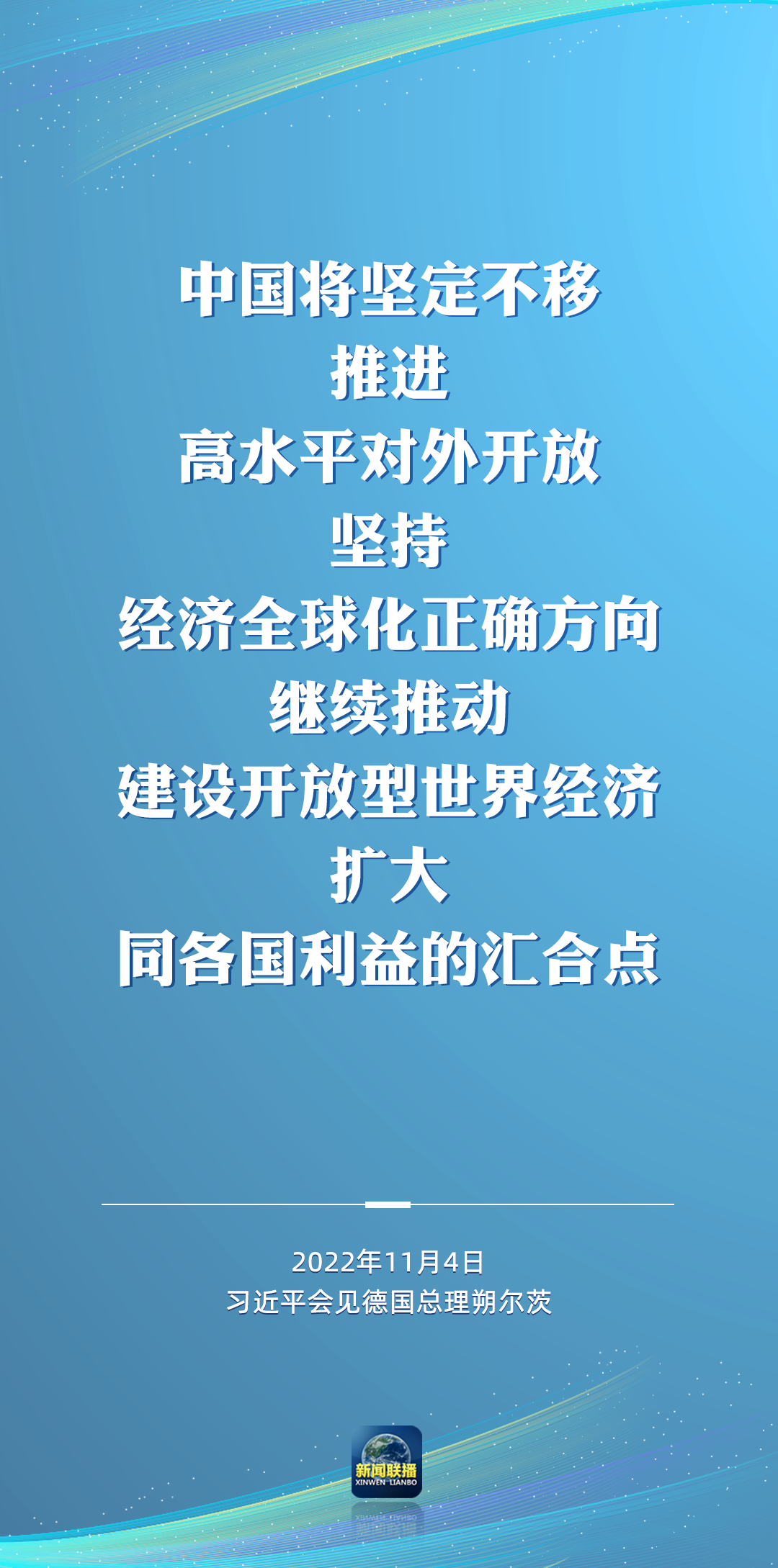 中国将坚定不移
推进
高水平对外开放
坚持
经济全球化正确方向
继续推动
建设开放型世界经济
扩大
同各国利益的汇合点

2022年11月4日
习近平会见德国总理朔尔茨

新闻联播
XINWEN LIANBO